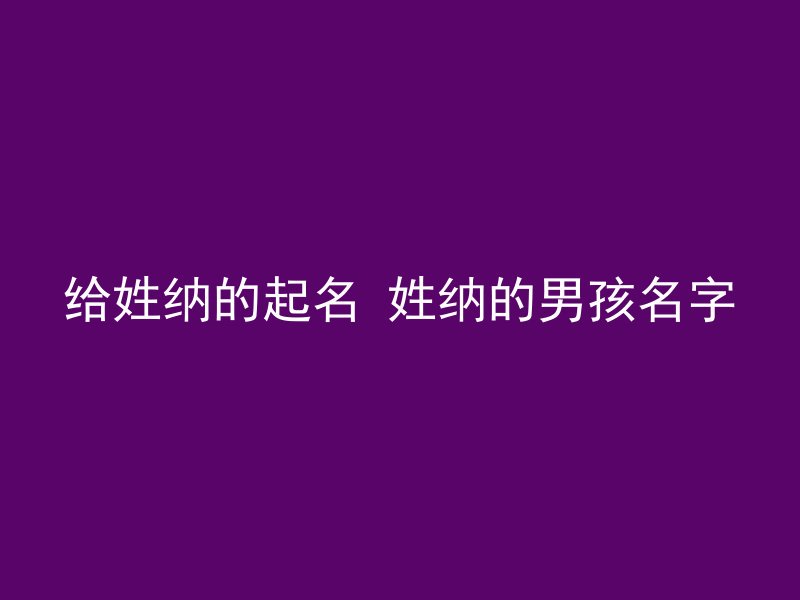 给姓纳的起名 姓纳的男孩名字